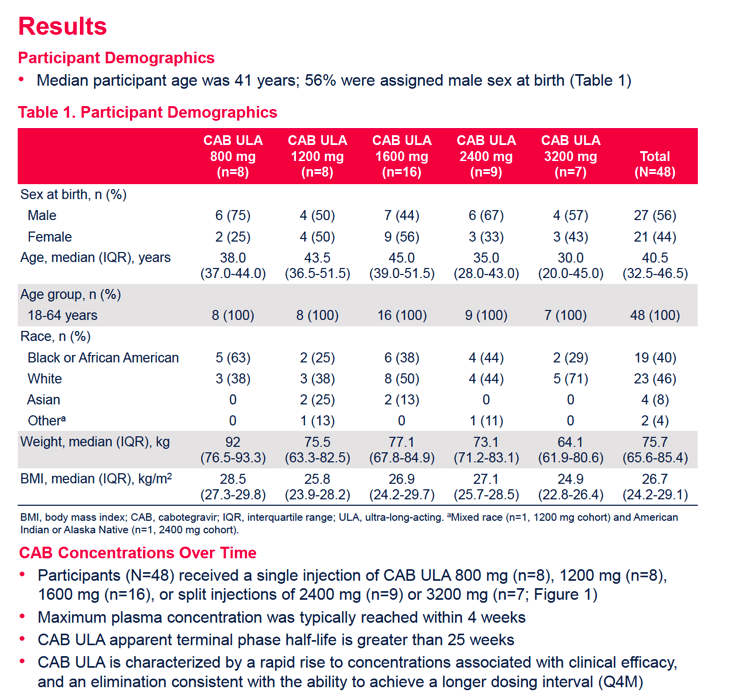 Results

Participant Demographics

• Median participant age was 41 years; 56% were assigned male sex at birth (Table 1)

Table 1. Participant Demographics

| | CAB ULA 800 mg (n=8) | CAB ULA 1200 mg (n=8) | CAB ULA 1600 mg (n=16) | CAB ULA 2400 mg (n=9) | CAB ULA 3200 mg (n=7) | Total (N=48) |
|---|---|---|---|---|---|---|
| Sex at birth, n (%) | | | | | | |
| Male | 6 (75) | 4 (50) | 7 (44) | 6 (67) | 4 (57) | 27 (56) |
| Female | 2 (25) | 4 (50) | 9 (56) | 3 (33) | 3 (43) | 21 (44) |
| Age, median (IQR), years | 38.0 (37.0-44.0) | 43.5 (36.5-51.5) | 45.0 (39.0-51.5) | 35.0 (28.0-43.0) | 30.0 (20.0-45.0) | 40.5 (32.5-46.5) |
| Age group, n (%) | | | | | | |
| 18-64 years | 8 (100) | 8 (100) | 16 (100) | 9 (100) | 7 (100) | 48 (100) |
| Race, n (%) | | | | | | |
| Black or African American | 5 (63) | 2 (25) | 6 (38) | 4 (44) | 2 (29) | 19 (40) |
| White | 3 (38) | 3 (38) | 8 (50) | 4 (44) | 5 (71) | 23 (46) |
| Asian | 0 | 2 (25) | 2 (13) | 0 | 0 | 4 (8) |
| Other$^a$ | 0 | 1 (13) | 0 | 1 (11) | 0 | 2 (4) |
| Weight, median (IQR), kg | 92 (76.5-93.3) | 75.5 (63.3-82.5) | 77.1 (67.8-84.9) | 73.1 (71.2-83.1) | 64.1 (61.9-80.6) | 75.7 (65.6-85.4) |
| BMI, median (IQR), kg/m$^2$ | 28.5 (27.3-29.8) | 25.8 (23.9-28.2) | 26.9 (24.2-29.7) | 27.1 (25.7-28.5) | 24.9 (22.8-26.4) | 26.7 (24.2-29.1) |

BMI, body mass index; CAB, cabotegravir; IQR, interquartile range; ULA, ultra-long-acting. $^a$Mixed race (n=1, 1200 mg cohort) and American Indian or Alaska Native (n=1, 2400 mg cohort).

CAB Concentrations Over Time

• Participants (N=48) received a single injection of CAB ULA 800 mg (n=8), 1200 mg (n=8), 1600 mg (n=16), or split injections of 2400 mg (n=9) or 3200 mg (n=7; Figure 1)
• Maximum plasma concentration was typically reached within 4 weeks
• CAB ULA apparent terminal phase half-life is greater than 25 weeks
• CAB ULA is characterized by a rapid rise to concentrations associated with clinical efficacy, and an elimination consistent with the ability to achieve a longer dosing interval (Q4M)